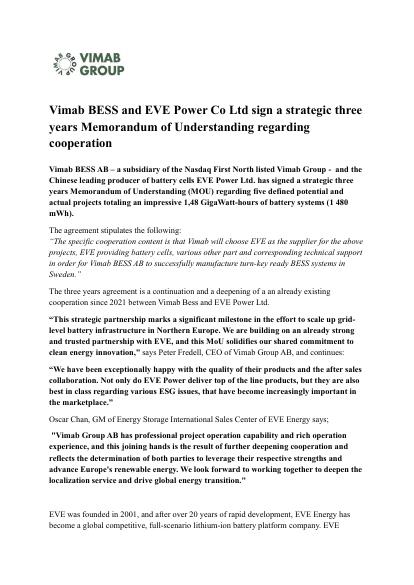 VIMAB GROUP

Vimab BESS and EVE Power Co Ltd sign a strategic three years Memorandum of Understanding regarding cooperation

Vimab BESS AB – a subsidiary of the Nasdaq First North listed Vimab Group - and the Chinese leading producer of battery cells EVE Power Ltd. has signed a strategic three years Memorandum of Understanding (MOU) regarding five defined potential and actual projects totaling an impressive 1,48 GigaWatt-hours of battery systems (1 480 mWh).

The agreement stipulates the following:
"The specific cooperation content is that Vimab will choose EVE as the supplier for the above projects, EVE providing battery cells, various other part and corresponding technical support in order for Vimab BESS AB to successfully manufacture turn-key ready BESS systems in Sweden."

The three years agreement is a continuation and a deepening of a an already existing cooperation since 2021 between Vimab Bess and EVE Power Ltd.

"This strategic partnership marks a significant milestone in the effort to scale up grid-level battery infrastructure in Northern Europe. We are building on an already strong and trusted partnership with EVE, and this MoU solidifies our shared commitment to clean energy innovation," says Peter Fredell, CEO of Vimab Group AB, and continues:

"We have been exceptionally happy with the quality of their products and the after sales collaboration. Not only do EVE Power deliver top of the line products, but they are also best in class regarding various ESG issues, that have become increasingly important in the marketplace."

Oscar Chan, GM of Energy Storage International Sales Center of EVE Energy says;

"Vimab Group AB has professional project operation capability and rich operation experience, and this joining hands is the result of further deepening cooperation and reflects the determination of both parties to leverage their respective strengths and advance Europe's renewable energy. We look forward to working together to deepen the localization service and drive global energy transition."

EVE was founded in 2001, and after over 20 years of rapid development, EVE Energy has become a global competitive, full-scenario lithium-ion battery platform company. EVE